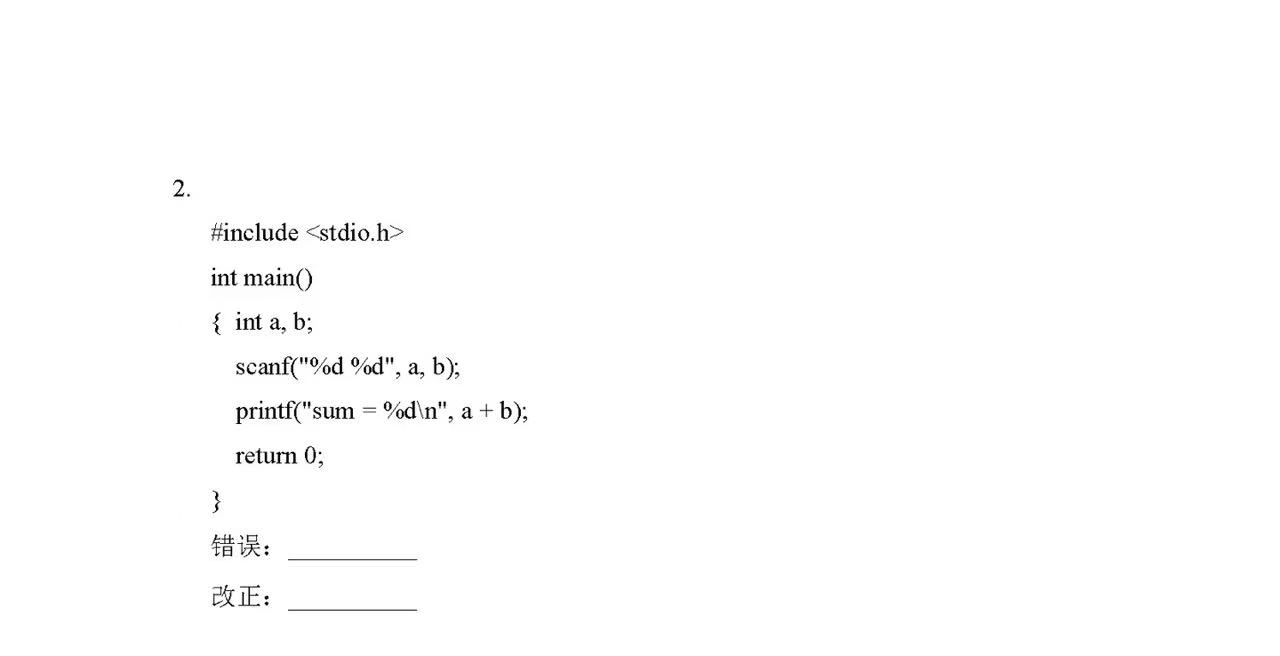 2.

#include <stdio.h>
int main()
{ int a, b;
scanf("%d %d", a, b);
printf("sum = %d\n", a + b);
return 0;
}
错误：__________
改正：__________